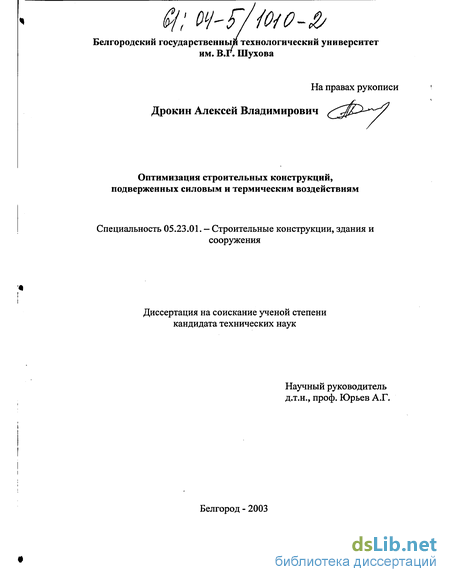 61: 04-5/1010-2

Белгородский государственный технологический университет им. В.Г. Шухова

На правах рукописи

Дрокин Алексей Владимирович

Оптимизация строительных конструкций, подверженных силовым и термическим воздействиям

Специальность 05.23.01. – Строительные конструкции, здания и сооружения

Диссертация на соискание ученой степени кандидата технических наук

Научный руководитель д.т.н., проф. Юрьев А.Г.

Белгород - 2003

dsLib.net
библиотека диссертаций